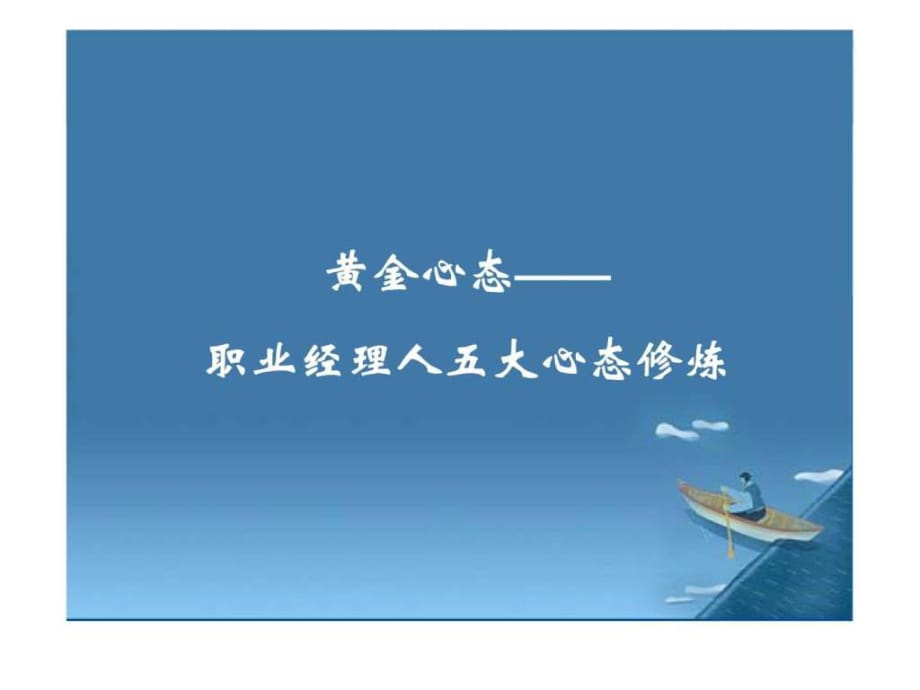 黄金心态——

职业经理人五大心态修炼